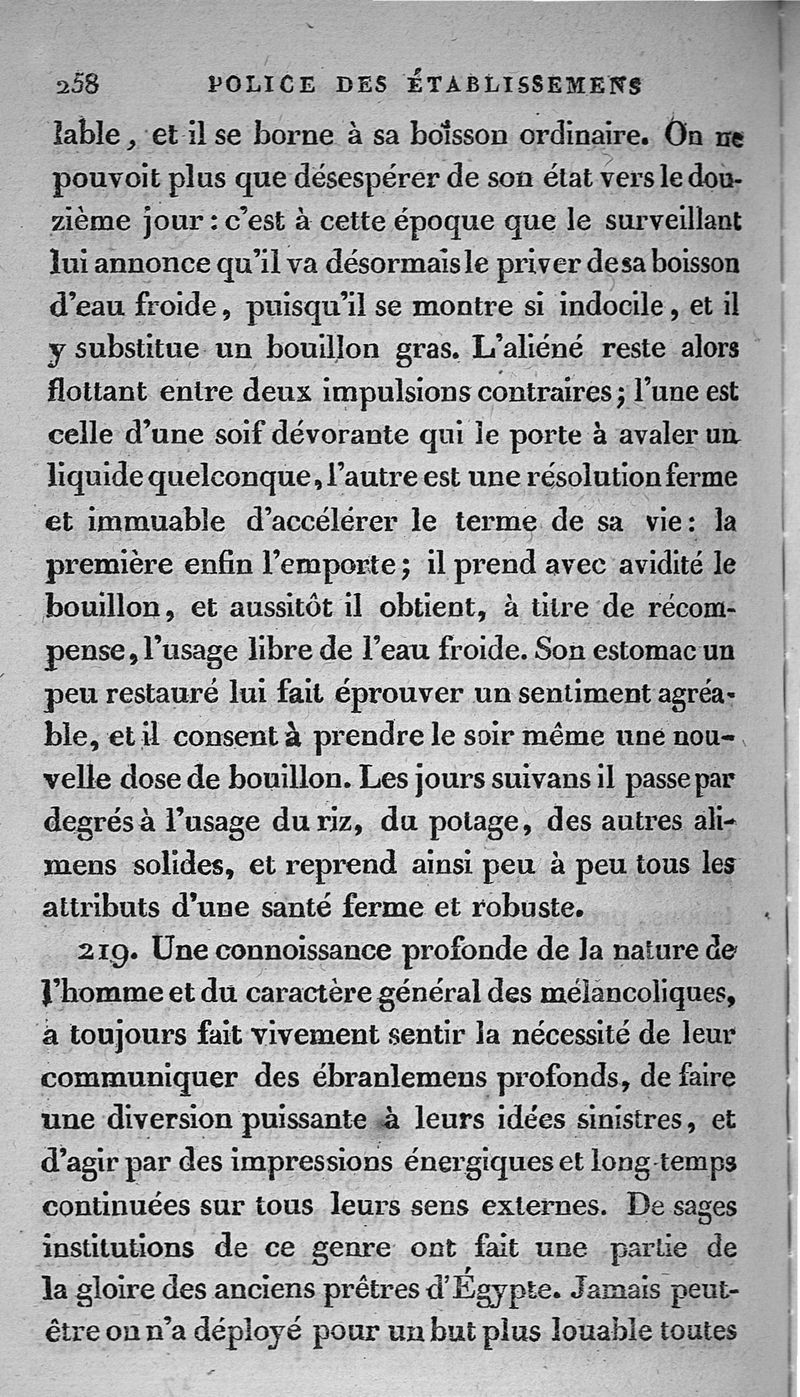 258 POLICE DES ÉTABLISSEMENS

lable, et il se borne à sa boisson ordinaire. On ne pouvoit plus que désespérer de son état vers le douzième jour : c'est à cette époque que le surveillant lui annonce qu'il va désormais le priver de sa boisson d'eau froide, puisqu'il se montre si indocile, et il y substitue un bouillon gras. L'aliéné reste alors flottant entre deux impulsions contraires ; l'une est celle d'une soif dévorante qui le porte à avaler un liquide quelconque, l'autre est une résolution ferme et immuable d'accélérer le terme de sa vie : la première enfin l'emporte ; il prend avec avidité le bouillon, et aussitôt il obtient, à titre de récompense, l'usage libre de l'eau froide. Son estomac un peu restauré lui fait éprouver un sentiment agréable, et il consent à prendre le soir même une nouvelle dose de bouillon. Les jours suivans il passe par degrés à l'usage du riz, du potage, des autres alimens solides, et reprend ainsi peu à peu tous les attributs d'une santé ferme et robuste.

219. Une connoissance profonde de la nature de l'homme et du caractère général des mélancoliques, a toujours fait vivement sentir la nécessité de leur communiquer des ébranlemens profonds, de faire une diversion puissante à leurs idées sinistres, et d'agir par des impressions énergiques et long-temps continuées sur tous leurs sens externes. De sages institutions de ce genre ont fait une partie de la gloire des anciens prêtres d'Égypte. Jamais peut-être on n'a déployé pour un but plus louable toutes